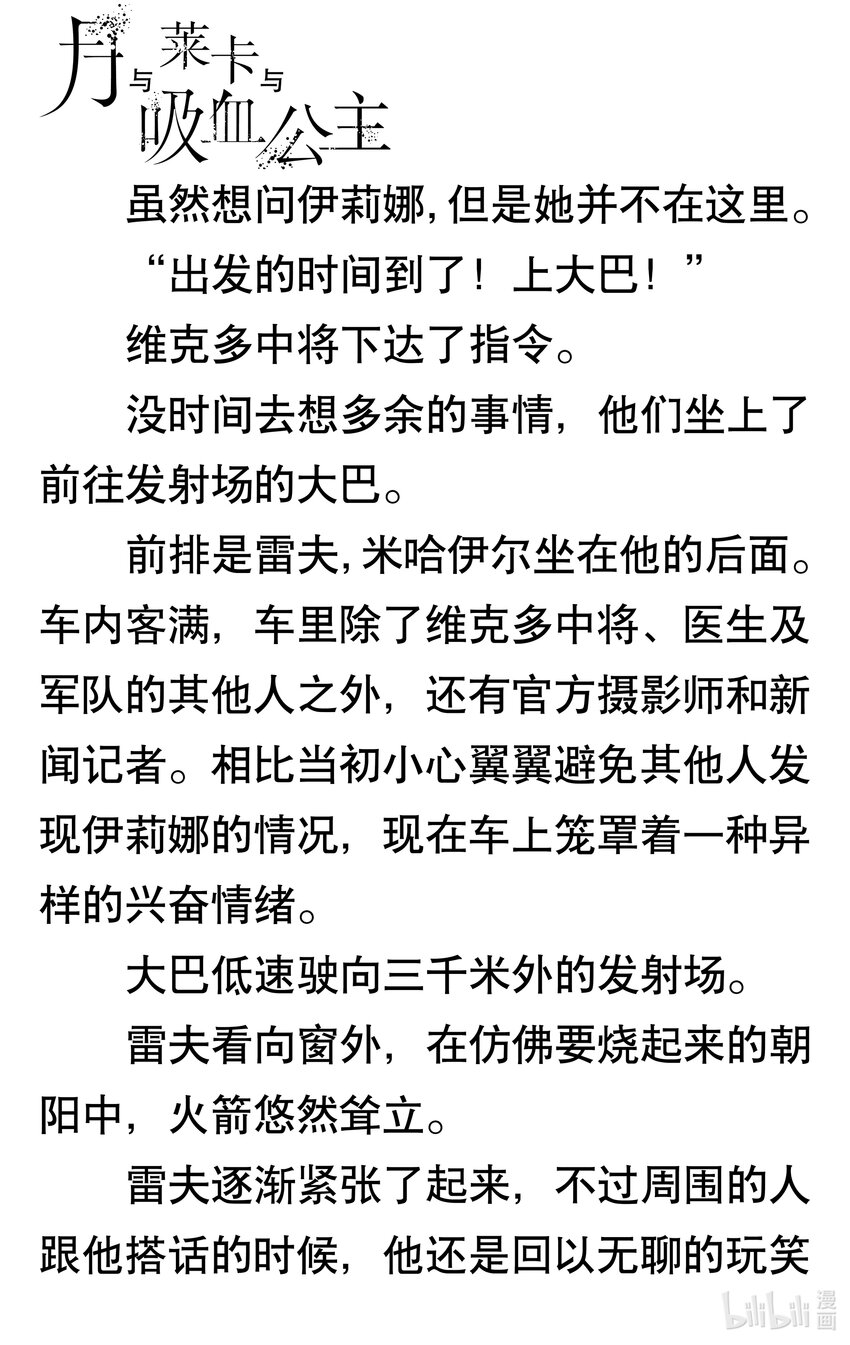 月与莱卡与吸血公主

虽然想问伊莉娜，但是她并不在这里。

“出发的时间到了！上大巴！”

维克多中将下达了指令。

没时间去想多余的事情，他们坐上了前往发射场的大巴。

前排是雷夫，米哈伊尔坐在他的后面。车内客满，车里除了维克多中将、医生及军队的其他人之外，还有官方摄影师和新闻记者。相比当初小心翼翼避免其他人发现伊莉娜的情况，现在车上笼罩着一种异样的兴奋情绪。

大巴低速驶向三千米外的发射场。

雷夫看向窗外，在仿佛要烧起来的朝阳中，火箭悠然耸立。

雷夫逐渐紧张了起来，不过周围的人跟他搭话的时候，他还是回以无聊的玩笑

bilibili漫画